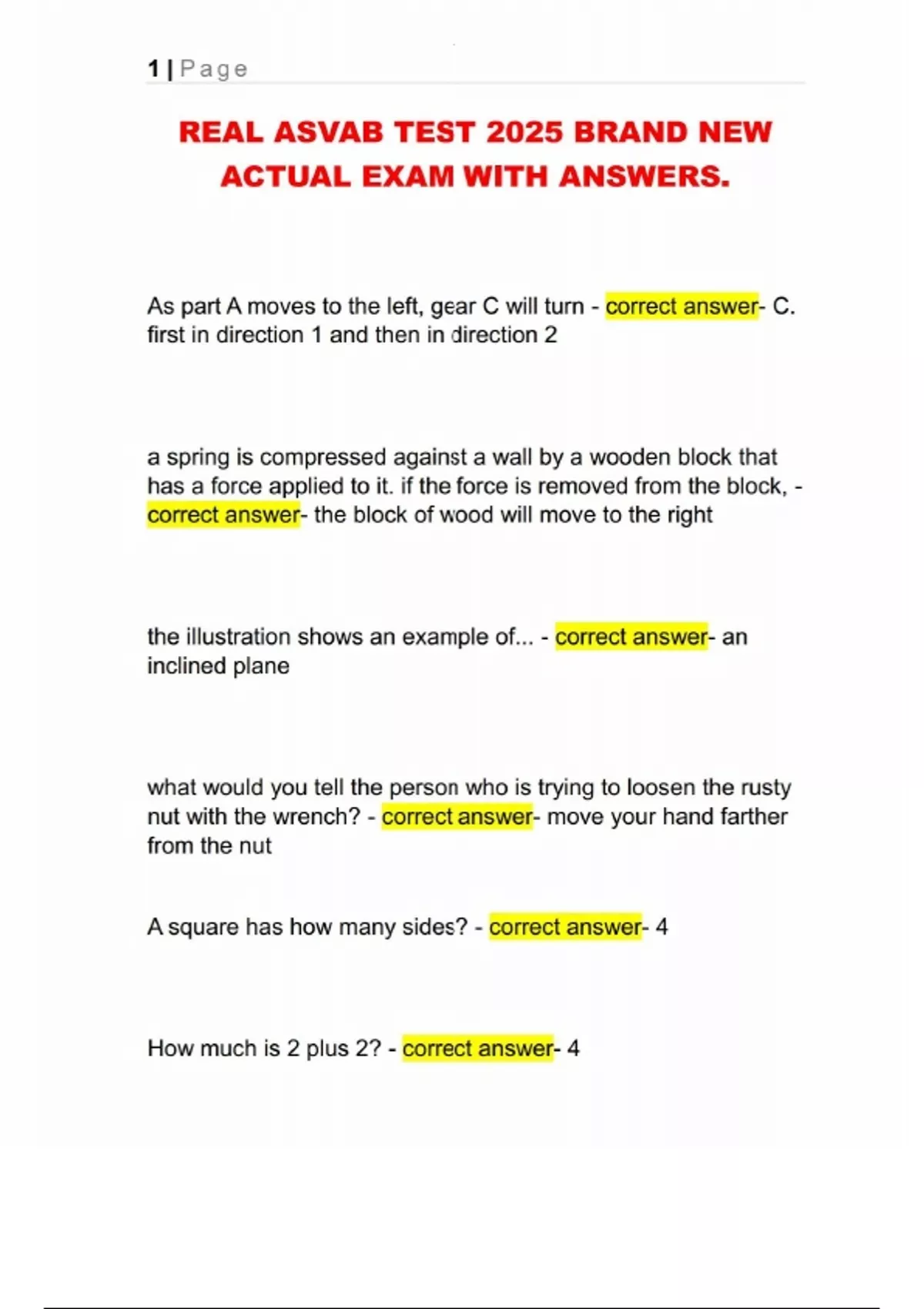 1 | Page

REAL ASVAB TEST 2025 BRAND NEW ACTUAL EXAM WITH ANSWERS.

As part A moves to the left, gear C will turn - correct answer- C. first in direction 1 and then in direction 2

a spring is compressed against a wall by a wooden block that has a force applied to it. if the force is removed from the block, - correct answer- the block of wood will move to the right

the illustration shows an example of... - correct answer- an inclined plane

what would you tell the person who is trying to loosen the rusty nut with the wrench? - correct answer- move your hand farther from the nut

A square has how many sides? - correct answer- 4

How much is 2 plus 2? - correct answer- 4